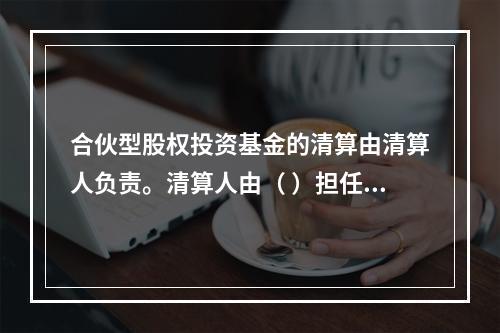 合伙型股权投资基金的清算由清算人负责。清算人由（）担任...